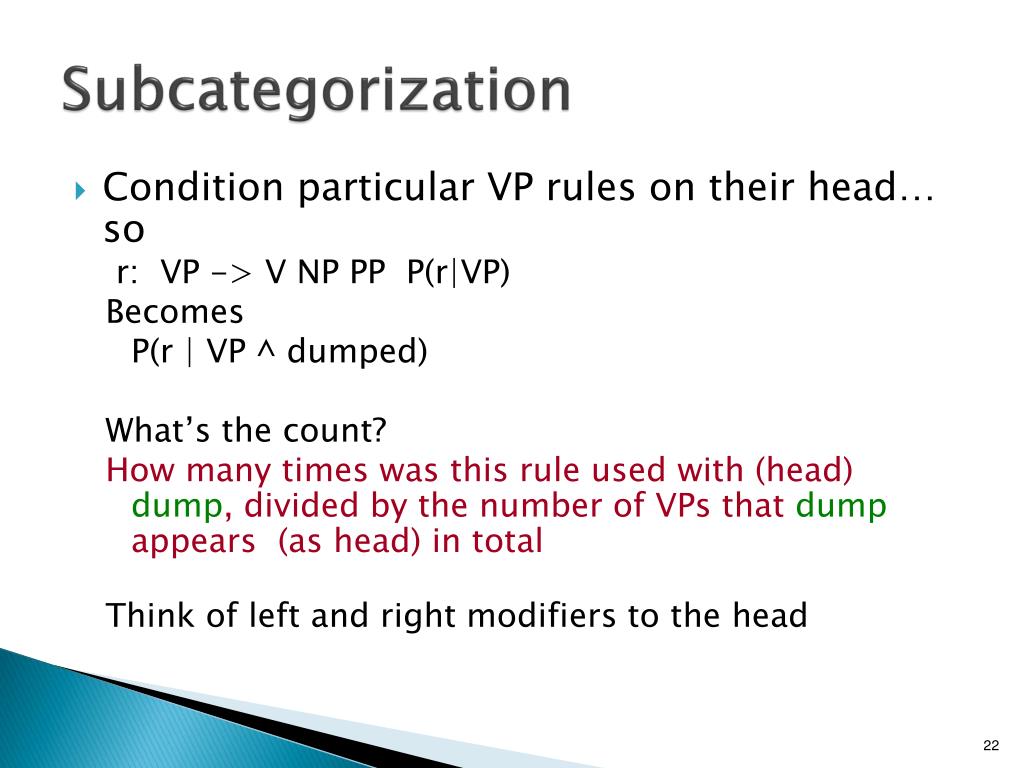 Subcategorization

Condition particular VP rules on their head… so

r: VP -> V NP PP P(r|VP)

Becomes

P(r | VP ^ dumped)

What's the count?

How many times was this rule used with (head) dump, divided by the number of VPs that dump appears (as head) in total

Think of left and right modifiers to the head

22